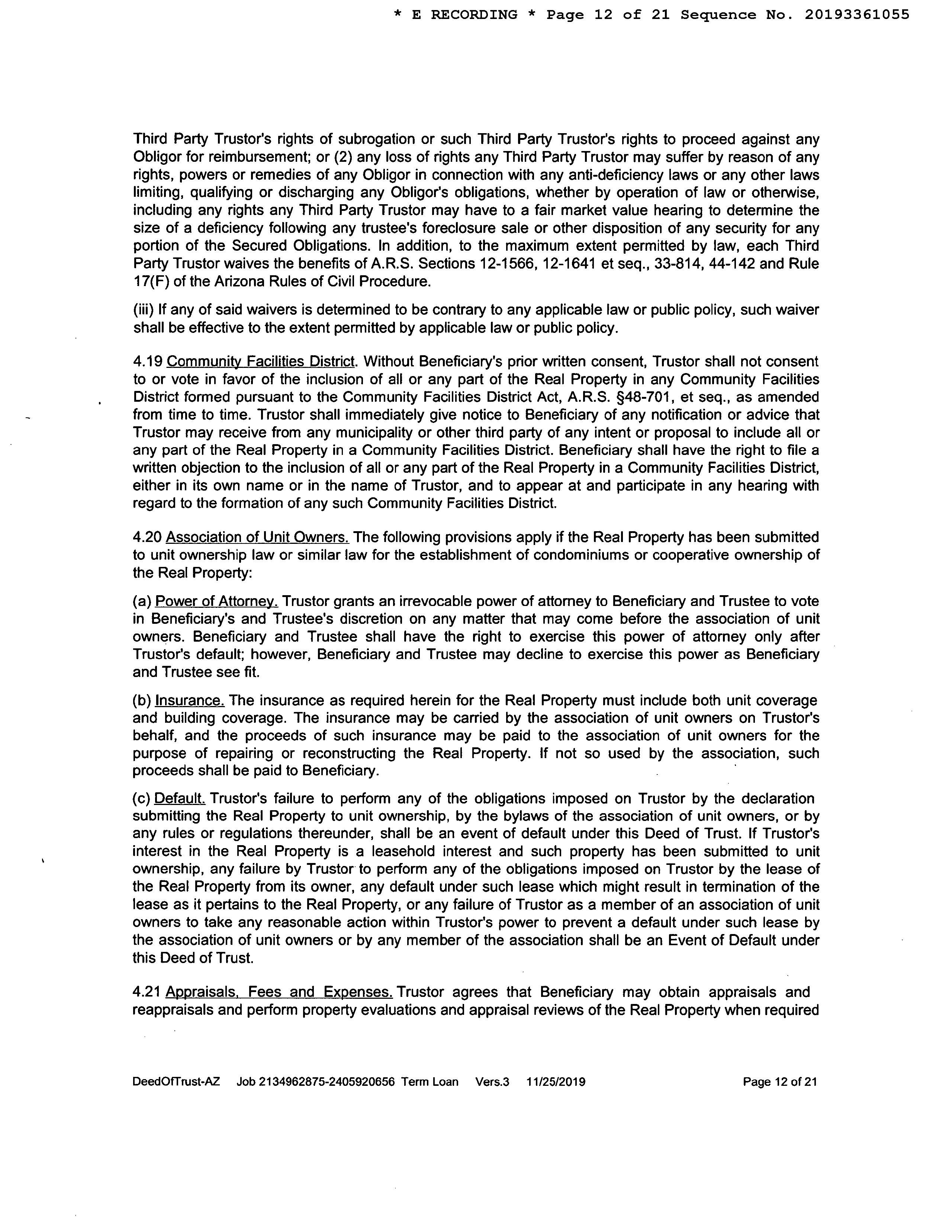 * E RECORDING * Page 12 of 21 Sequence No. 20193361055

Third Party Trustor's rights of subrogation or such Third Party Trustor's rights to proceed against any Obligor for reimbursement; or (2) any loss of rights any Third Party Trustor may suffer by reason of any rights, powers or remedies of any Obligor in connection with any anti-deficiency laws or any other laws limiting, qualifying or discharging any Obligor's obligations, whether by operation of law or otherwise, including any rights any Third Party Trustor may have to a fair market value hearing to determine the size of a deficiency following any trustee's foreclosure sale or other disposition of any security for any portion of the Secured Obligations. In addition, to the maximum extent permitted by law, each Third Party Trustor waives the benefits of A.R.S. Sections 12-1566, 12-1641 et seq., 33-814, 44-142 and Rule 17(F) of the Arizona Rules of Civil Procedure.

(iii) If any of said waivers is determined to be contrary to any applicable law or public policy, such waiver shall be effective to the extent permitted by applicable law or public policy.

4.19 Community Facilities District. Without Beneficiary's prior written consent, Trustor shall not consent to or vote in favor of the inclusion of all or any part of the Real Property in any Community Facilities District formed pursuant to the Community Facilities District Act, A.R.S. §48-701, et seq., as amended from time to time. Trustor shall immediately give notice to Beneficiary of any notification or advice that Trustor may receive from any municipality or other third party of any intent or proposal to include all or any part of the Real Property in a Community Facilities District. Beneficiary shall have the right to file a written objection to the inclusion of all or any part of the Real Property in a Community Facilities District, either in its own name or in the name of Trustor, and to appear at and participate in any hearing with regard to the formation of any such Community Facilities District.

4.20 Association of Unit Owners. The following provisions apply if the Real Property has been submitted to unit ownership law or similar law for the establishment of condominiums or cooperative ownership of the Real Property:

(a) Power of Attorney. Trustor grants an irrevocable power of attorney to Beneficiary and Trustee to vote in Beneficiary's and Trustee's discretion on any matter that may come before the association of unit owners. Beneficiary and Trustee shall have the right to exercise this power of attorney only after Trustor's default; however, Beneficiary and Trustee may decline to exercise this power as Beneficiary and Trustee see fit.

(b) Insurance. The insurance as required herein for the Real Property must include both unit coverage and building coverage. The insurance may be carried by the association of unit owners on Trustor's behalf, and the proceeds of such insurance may be paid to the association of unit owners for the purpose of repairing or reconstructing the Real Property. If not so used by the association, such proceeds shall be paid to Beneficiary.

(c) Default. Trustor's failure to perform any of the obligations imposed on Trustor by the declaration submitting the Real Property to unit ownership, by the bylaws of the association of unit owners, or by any rules or regulations thereunder, shall be an event of default under this Deed of Trust. If Trustor's interest in the Real Property is a leasehold interest and such property has been submitted to unit ownership, any failure by Trustor to perform any of the obligations imposed on Trustor by the lease of the Real Property from its owner, any default under such lease which might result in termination of the lease as it pertains to the Real Property, or any failure of Trustor as a member of an association of unit owners to take any reasonable action within Trustor's power to prevent a default under such lease by the association of unit owners or by any member of the association shall be an Event of Default under this Deed of Trust.

4.21 Appraisals, Fees and Expenses. Trustor agrees that Beneficiary may obtain appraisals and reappraisals and perform property evaluations and appraisal reviews of the Real Property when required

DeedOfTrust-AZ Job 2134962875-2405920656 Term Loan Vers.3 11/25/2019 Page 12 of 21